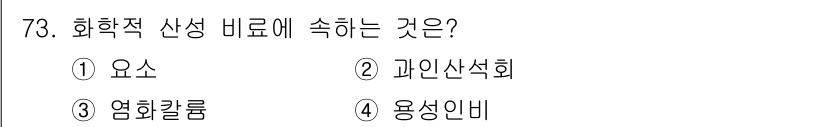 73. 화학적 산성 비료에 속하는 것은?

① 요소 ② 과인산석회

③ 염화칼륨 ④ 용성인비